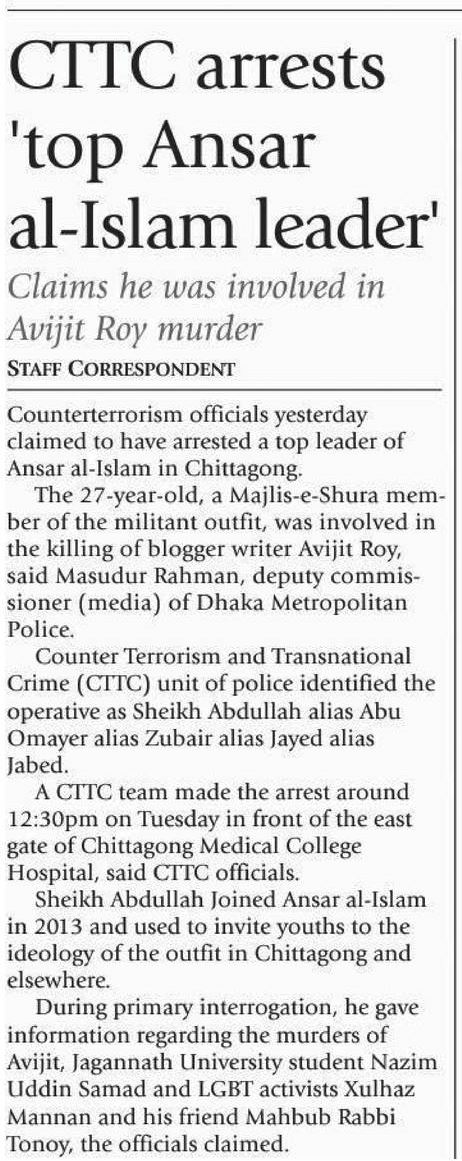 CTTC arrests 'top Ansar al-Islam leader'

Claims he was involved in Avijit Roy murder

STAFF CORRESPONDENT

Counterterrorism officials yesterday claimed to have arrested a top leader of Ansar al-Islam in Chittagong.

The 27-year-old, a Majlis-e-Shura member of the militant outfit, was involved in the killing of blogger writer Avijit Roy, said Masudur Rahman, deputy commissioner (media) of Dhaka Metropolitan Police.

Counter Terrorism and Transnational Crime (CTTC) unit of police identified the operative as Sheikh Abdullah alias Abu Omayer alias Zubair alias Jayed alias Jabed.

A CTTC team made the arrest around 12:30pm on Tuesday in front of the east gate of Chittagong Medical College Hospital, said CTTC officials.

Sheikh Abdullah Joined Ansar al-Islam in 2013 and used to invite youths to the ideology of the outfit in Chittagong and elsewhere.

During primary interrogation, he gave information regarding the murders of Avijit, Jagannath University student Nazim Uddin Samad and LGBT activists Xulhaz Mannan and his friend Mahbub Rabbi Tonoy, the officials claimed.